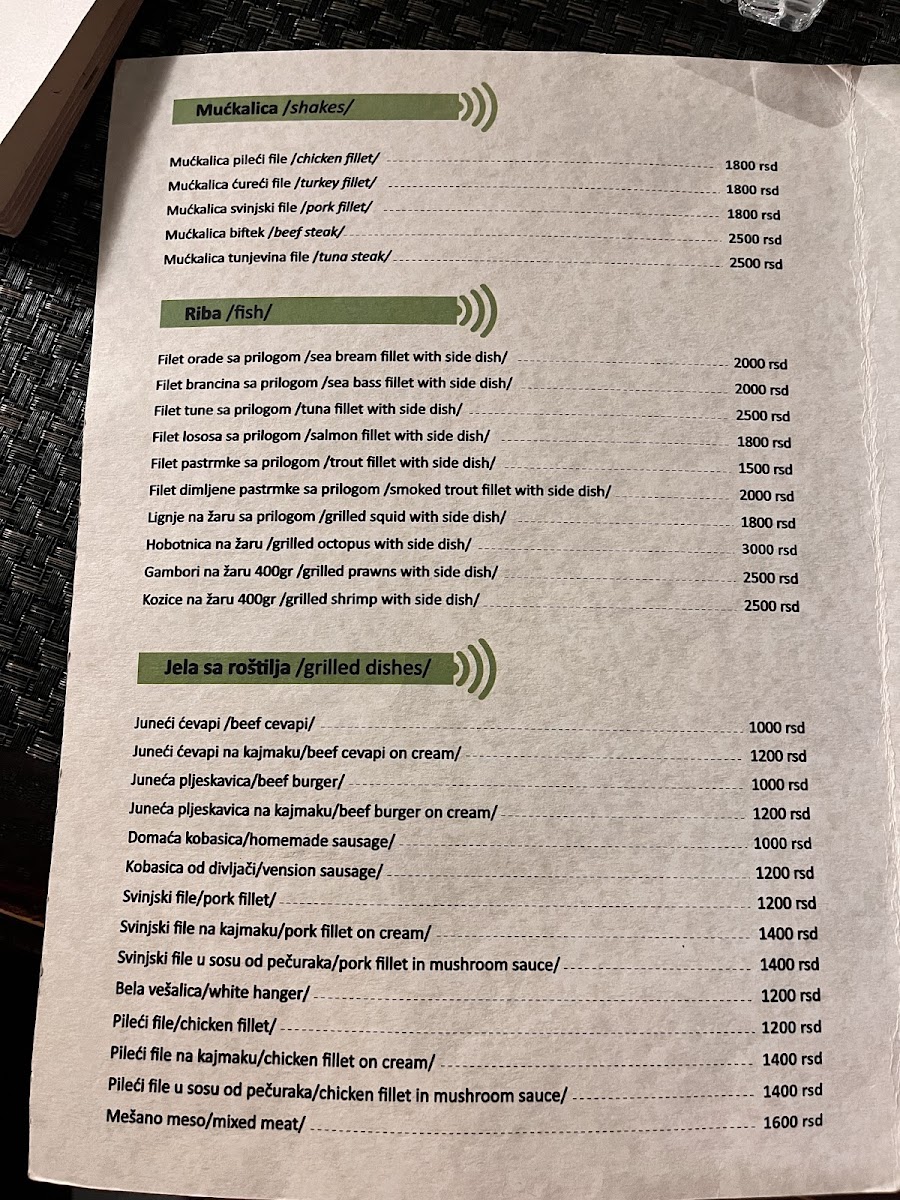 Mućkalica /shakes/

Mućkalica pileći file /chicken fillet/ 1800 rsd
Mućkalica ćureći file /turkey fillet/ 1800 rsd
Mućkalica svinjski file /pork fillet/ 1800 rsd
Mućkalica biftek /beef steak/ 2500 rsd
Mućkalica tunjevina file /tuna steak/ 2500 rsd

Riba /fish/

Filet orade sa prilogom /sea bream fillet with side dish/ 2000 rsd
Filet brancina sa prilogom /sea bass fillet with side dish/ 2000 rsd
Filet tune sa prilogom /tuna fillet with side dish/ 2500 rsd
Filet lososa sa prilogom /salmon fillet with side dish/ 1800 rsd
Filet pastrmke sa prilogom /trout fillet with side dish/ 1500 rsd
Filet dimljene pastrmke sa prilogom /smoked trout fillet with side dish/ 2000 rsd
Lignje na žaru sa prilogom /grilled squid with side dish/ 1800 rsd
Hobotnica na žaru /grilled octopus with side dish/ 3000 rsd
Gambori na žaru 400gr /grilled prawns with side dish/ 2500 rsd
Kozice na žaru 400gr /grilled shrimp with side dish/ 2500 rsd

Jela sa roštilja /grilled dishes/

Juneći ćevapi /beef cevapi/ 1000 rsd
Juneći ćevapi na kajmaku/beef cevapi on cream/ 1200 rsd
Juneća pljeskavica/beef burger/ 1000 rsd
Juneća pljeskavica na kajmaku/beef burger on cream/ 1200 rsd
Domaća kobasica/homemade sausage/ 1000 rsd
Kobasica od divljači/vension sausage/ 1200 rsd
Svinjski file/pork fillet/ 1200 rsd
Svinjski file na kajmaku/pork fillet on cream/ 1400 rsd
Svinjski file u sosu od pečuraka/pork fillet in mushroom sauce/ 1400 rsd
Bela vešalica/white hanger/ 1200 rsd
Pileći file/chicken fillet/ 1200 rsd
Pileći file na kajmaku/chicken fillet on cream/ 1400 rsd
Pileći file u sosu od pečuraka/chicken fillet in mushroom sauce/ 1400 rsd
Mešano meso/mixed meat/ 1600 rsd